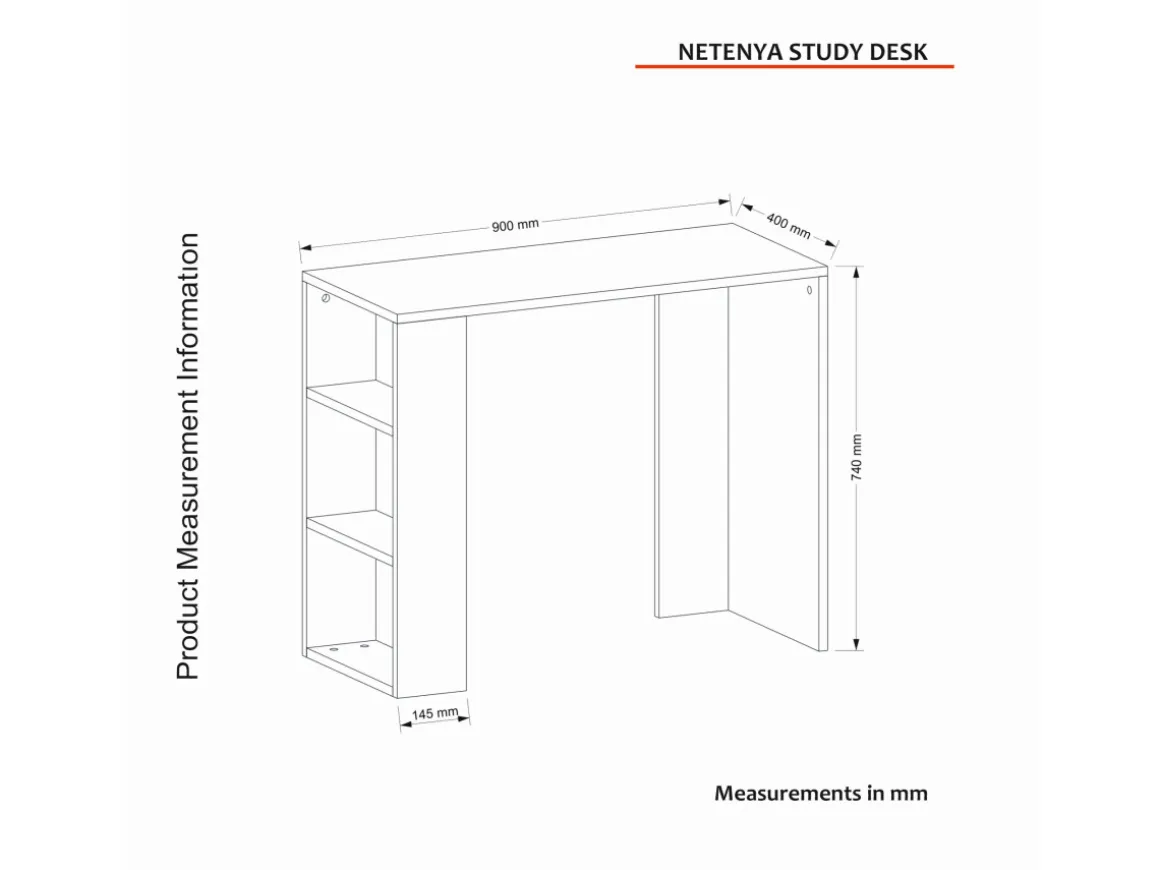 NETENYA STUDY DESK

Product Measurement Information

900 mm

400 mm

740 mm

145 mm

Measurements in mm